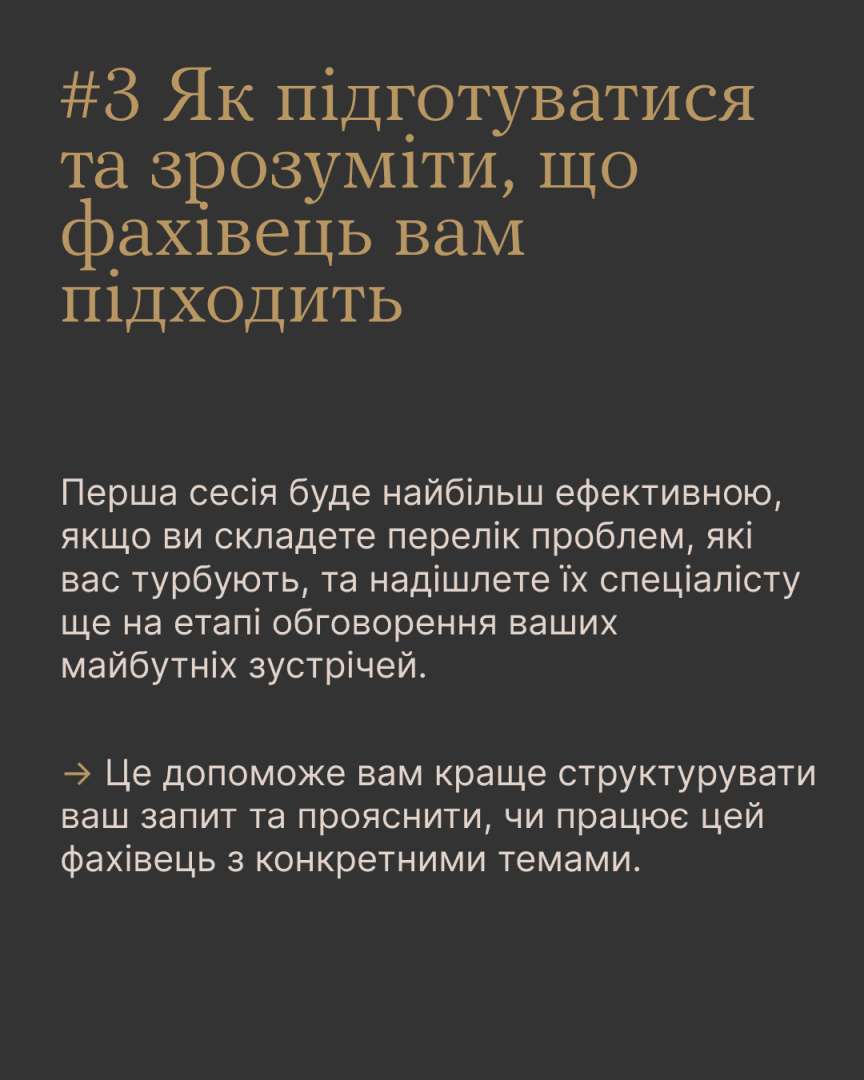 #3 Як підготуватися та зрозуміти, що фахівець вам підходить

Перша сесія буде найбільш ефективною, якщо ви складете перелік проблем, які вас турбують, та надішлете їх спеціалісту ще на етапі обговорення ваших майбутніх зустрічей.

→ Це допоможе вам краще структурувати ваш запит та прояснити, чи працює цей фахівець з конкретними темами.